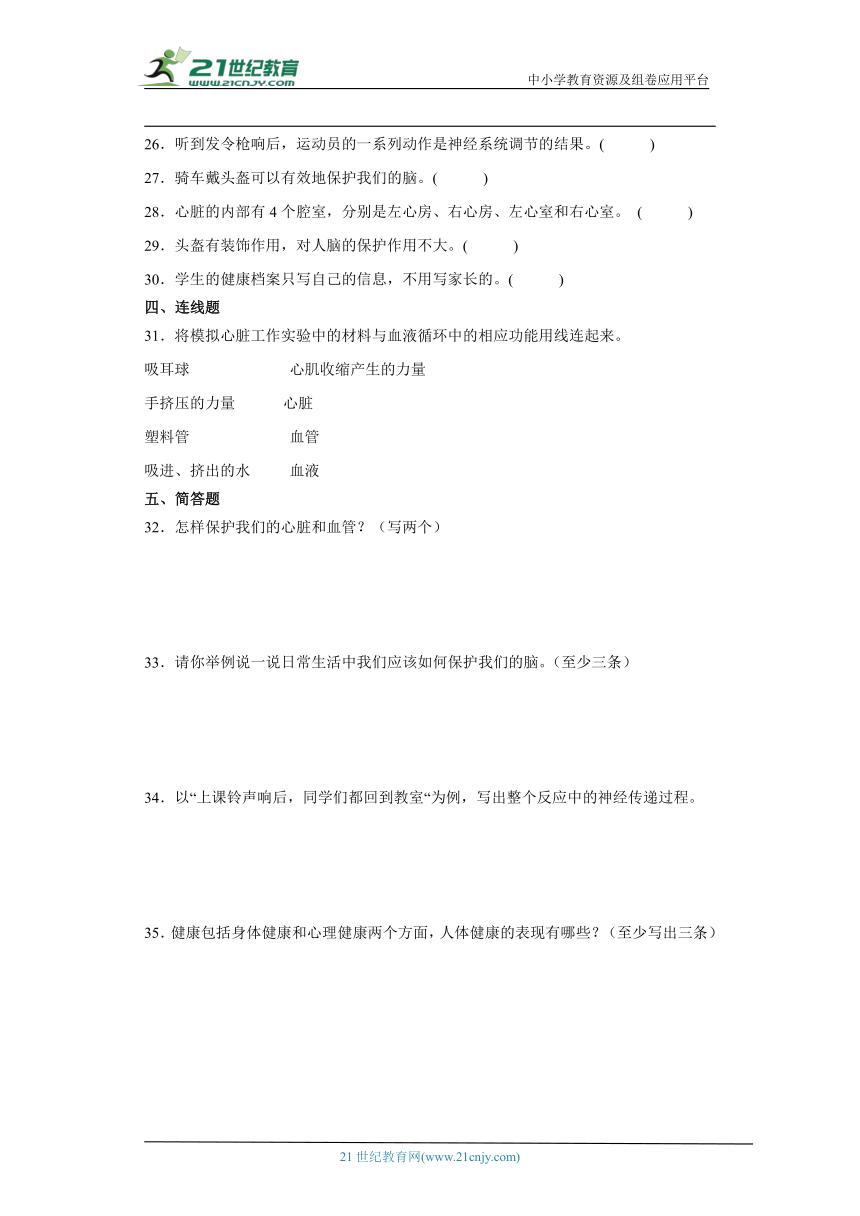 21世纪教育
www.21cnjy.com
中小学教育资源及组卷应用平台

26．听到发令枪响后，运动员的一系列动作是神经系统调节的结果。(　　)

27．骑车戴头盔可以有效地保护我们的脑。(　　)

28．心脏的内部有 4 个腔室，分别是左心房、右心房、左心室和右心室。 (　　)

29．头盔有装饰作用，对人脑的保护作用不大。(　　)

30．学生的健康档案只写自己的信息，不用写家长的。(　　)

四、连线题

31．将模拟心脏工作实验中的材料与血液循环中的相应功能用线连起来。

吸耳球　　心肌收缩产生的力量

手挤压的力量　　心脏

塑料管　　血管

吸进、挤出的水　　血液

五、简答题

32．怎样保护我们的心脏和血管？（写两个）

33．请你举例说一说日常生活中我们应该如何保护我们的脑。(至少三条）

34．以“上课铃声响后，同学们都回到教室“为例，写出整个反应中的神经传递过程。

35．健康包括身体健康和心理健康两个方面，人体健康的表现有哪些？(至少写出三条）

21 世纪教育网(www.21cnjy.com)